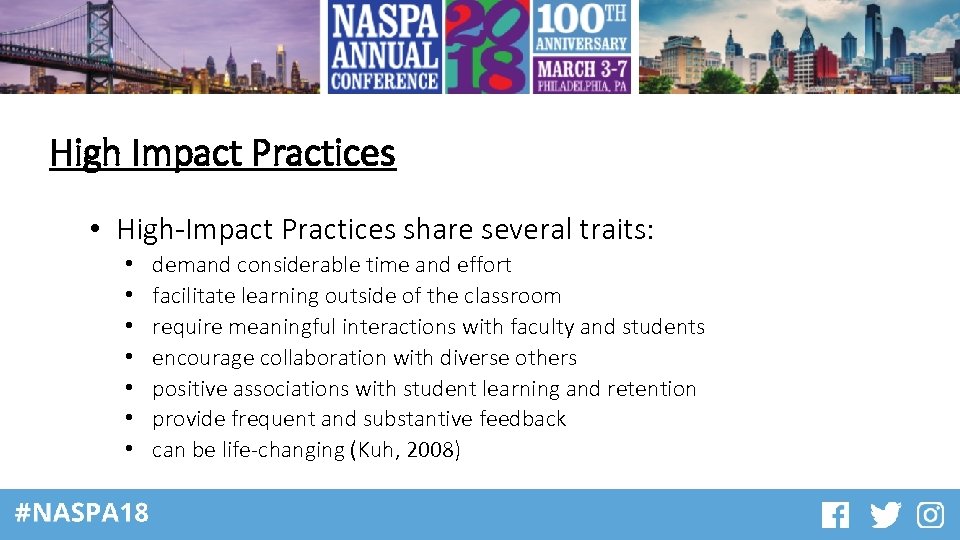 NASPA ANNUAL CONFERENCE 2018 100TH ANNIVERSARY MARCH 3-7 PHILADELPHIA, PA

High Impact Practices

• High-Impact Practices share several traits:
 • demand considerable time and effort
 • facilitate learning outside of the classroom
 • require meaningful interactions with faculty and students
 • encourage collaboration with diverse others
 • positive associations with student learning and retention
 • provide frequent and substantive feedback
 • can be life-changing (Kuh, 2008)

#NASPA18